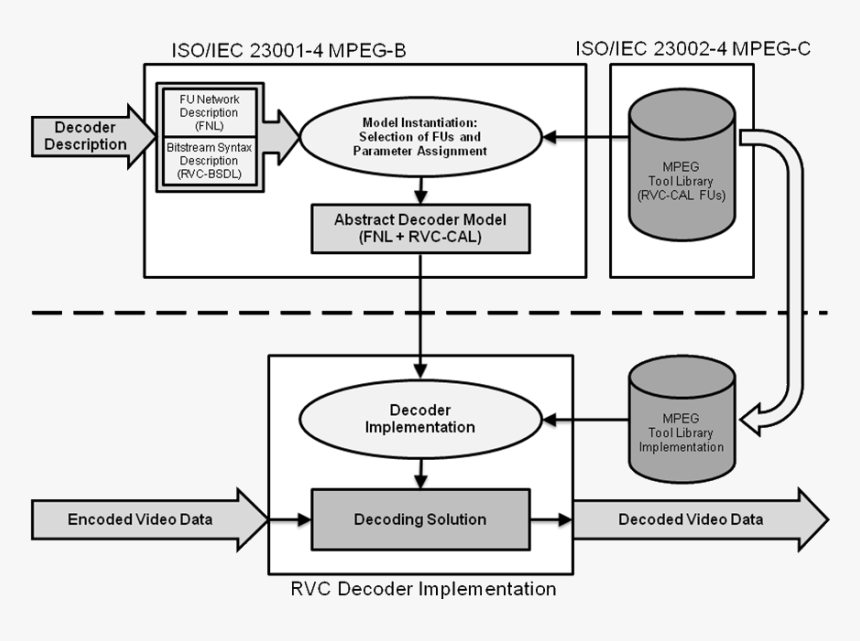 ISO/IEC 23001-4 MPEG-B

ISO/IEC 23002-4 MPEG-C

Decoder Description

FU Network Description (FNL)

Bitstream Syntax Description (RVC-BSDL)

Model Instantiation: Selection of FUs and Parameter Assignment

MPEG Tool Library (RVC-CAL FUs)

Abstract Decoder Model (FNL + RVC-CAL)

Decoder Implementation

MPEG Tool Library Implementation

Encoded Video Data

Decoding Solution

Decoded Video Data

RVC Decoder Implementation